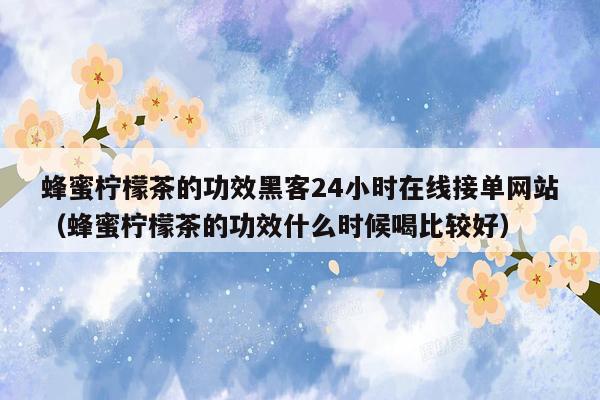 蜂蜜柠檬茶的功效黑客24小时在线接单网站（蜂蜜柠檬茶的功效什么时候喝比较好）